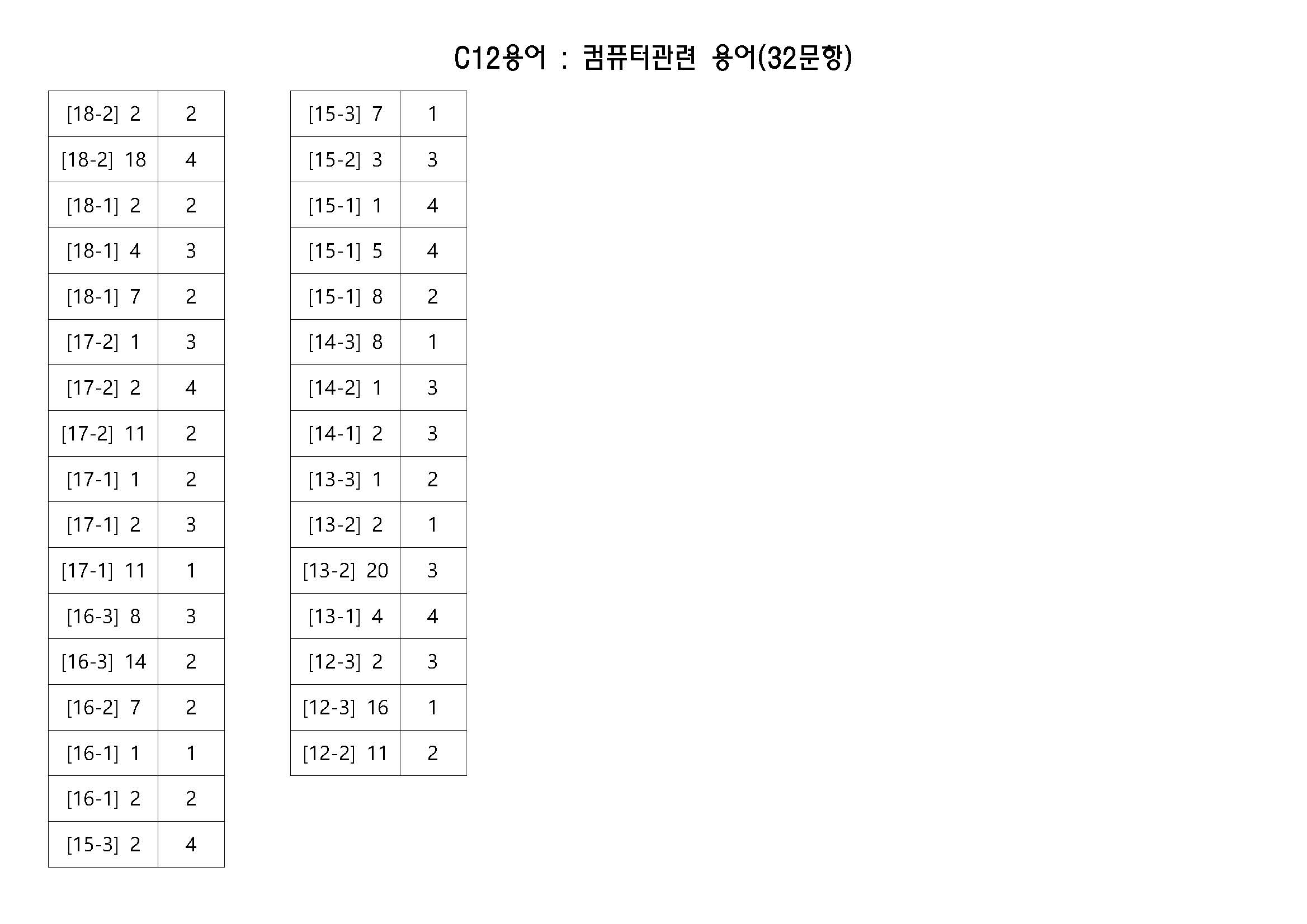 C12용어 : 컴퓨터관련 용어(32문항)

| [18-2] 2 | 2 |
|---|---|
| [18-2] 18 | 4 |
| [18-1] 2 | 2 |
| [18-1] 4 | 3 |
| [18-1] 7 | 2 |
| [17-2] 1 | 3 |
| [17-2] 2 | 4 |
| [17-2] 11 | 2 |
| [17-1] 1 | 2 |
| [17-1] 2 | 3 |
| [17-1] 11 | 1 |
| [16-3] 8 | 3 |
| [16-3] 14 | 2 |
| [16-2] 7 | 2 |
| [16-1] 1 | 1 |
| [16-1] 2 | 2 |
| [15-3] 2 | 4 |

| [15-3] 7 | 1 |
|---|---|
| [15-2] 3 | 3 |
| [15-1] 1 | 4 |
| [15-1] 5 | 4 |
| [15-1] 8 | 2 |
| [14-3] 8 | 1 |
| [14-2] 1 | 3 |
| [14-1] 2 | 3 |
| [13-3] 1 | 2 |
| [13-2] 2 | 1 |
| [13-2] 20 | 3 |
| [13-1] 4 | 4 |
| [12-3] 2 | 3 |
| [12-3] 16 | 1 |
| [12-2] 11 | 2 |